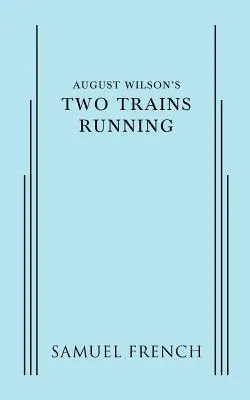 AUGUST WILSON'S
TWO TRAINS
RUNNING

SAMUEL FRENCH